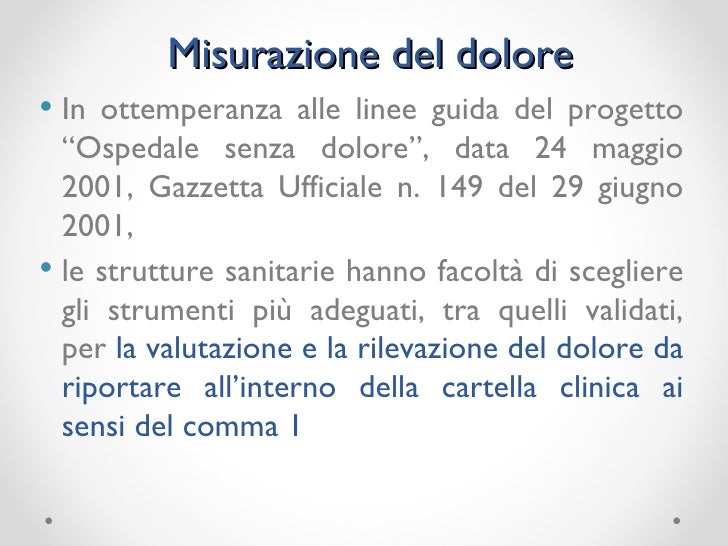 Misurazione del dolore

• In ottemperanza alle linee guida del progetto “Ospedale senza dolore”, data 24 maggio 2001, Gazzetta Ufficiale n. 149 del 29 giugno 2001,

• le strutture sanitarie hanno facoltà di scegliere gli strumenti più adeguati, tra quelli validati, per la valutazione e la rilevazione del dolore da riportare all’interno della cartella clinica ai sensi del comma 1